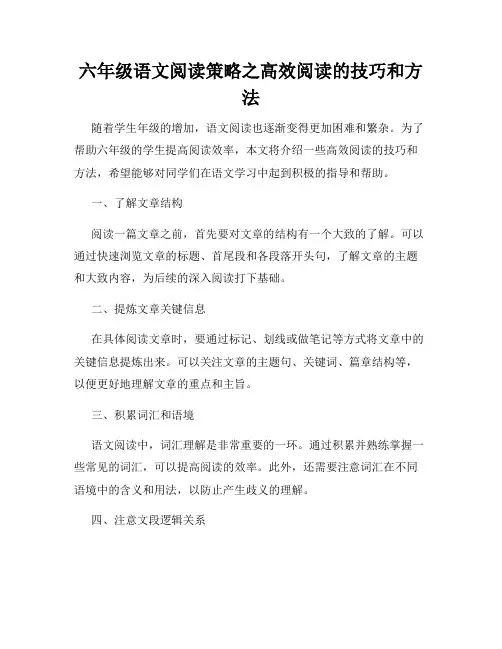 六年级语文阅读策略之高效阅读的技巧和方法

随着学生年级的增加，语文阅读也逐渐变得更加困难和繁杂。为了帮助六年级的学生提高阅读效率，本文将介绍一些高效阅读的技巧和方法，希望能够对同学们在语文学习中起到积极的指导和帮助。

一、了解文章结构

阅读一篇文章之前，首先要对文章的结构有一个大致的了解。可以通过快速浏览文章的标题、首尾段和各段落开头句，了解文章的主题和大致内容，为后续的深入阅读打下基础。

二、提炼文章关键信息

在具体阅读文章时，要通过标记、划线或做笔记等方式将文章中的关键信息提炼出来。可以关注文章的主题句、关键词、篇章结构等，以便更好地理解文章的重点和主旨。

三、积累词汇和语境

语文阅读中，词汇理解是非常重要的一环。通过积累并熟练掌握一些常见的词汇，可以提高阅读的效率。此外，还需要注意词汇在不同语境中的含义和用法，以防止产生歧义的理解。

四、注意文段逻辑关系